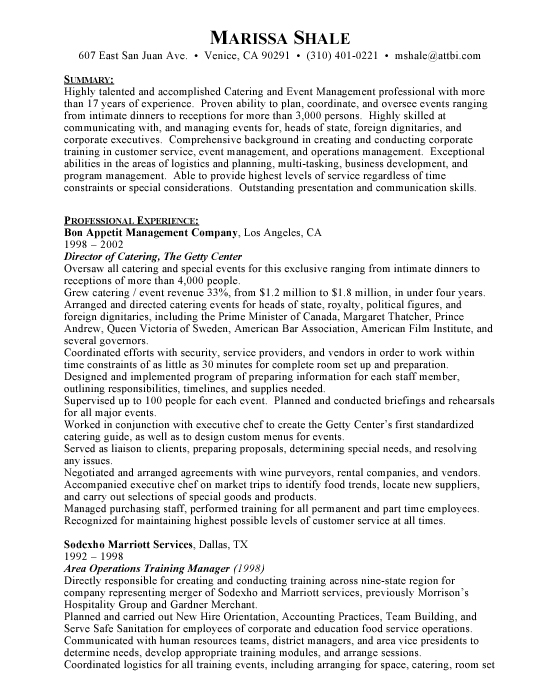 MARISSA SHALE
607 East San Juan Ave. • Venice, CA 90291 • (310) 401-0221 • mshale@attbi.com

SUMMARY:
Highly talented and accomplished Catering and Event Management professional with more than 17 years of experience. Proven ability to plan, coordinate, and oversee events ranging from intimate dinners to receptions for more than 3,000 persons. Highly skilled at communicating with, and managing events for, heads of state, foreign dignitaries, and corporate executives. Comprehensive background in creating and conducting corporate training in customer service, event management, and operations management. Exceptional abilities in the areas of logistics and planning, multi-tasking, business development, and program management. Able to provide highest levels of service regardless of time constraints or special considerations. Outstanding presentation and communication skills.

PROFESSIONAL EXPERIENCE:
Bon Appetit Management Company, Los Angeles, CA
1998 – 2002
Director of Catering, The Getty Center
Oversaw all catering and special events for this exclusive ranging from intimate dinners to receptions of more than 4,000 people.
Grew catering / event revenue 33%, from $1.2 million to $1.8 million, in under four years.
Arranged and directed catering events for heads of state, royalty, political figures, and foreign dignitaries, including the Prime Minister of Canada, Margaret Thatcher, Prince Andrew, Queen Victoria of Sweden, American Bar Association, American Film Institute, and several governors.
Coordinated efforts with security, service providers, and vendors in order to work within time constraints of as little as 30 minutes for complete room set up and preparation.
Designed and implemented program of preparing information for each staff member, outlining responsibilities, timelines, and supplies needed.
Supervised up to 100 people for each event. Planned and conducted briefings and rehearsals for all major events.
Worked in conjunction with executive chef to create the Getty Center's first standardized catering guide, as well as to design custom menus for events.
Served as liaison to clients, preparing proposals, determining special needs, and resolving any issues.
Negotiated and arranged agreements with wine purveyors, rental companies, and vendors.
Accompanied executive chef on market trips to identify food trends, locate new suppliers, and carry out selections of special goods and products.
Managed purchasing staff, performed training for all permanent and part time employees.
Recognized for maintaining highest possible levels of customer service at all times.

Sodexho Marriott Services, Dallas, TX
1992 – 1998
Area Operations Training Manager (1998)
Directly responsible for creating and conducting training across nine-state region for company representing merger of Sodexho and Marriott services, previously Morrison's Hospitality Group and Gardner Merchant.
Planned and carried out New Hire Orientation, Accounting Practices, Team Building, and Serve Safe Sanitation for employees of corporate and education food service operations.
Communicated with human resources teams, district managers, and area vice presidents to determine needs, develop appropriate training modules, and arrange sessions.
Coordinated logistics for all training events, including arranging for space, catering, room set